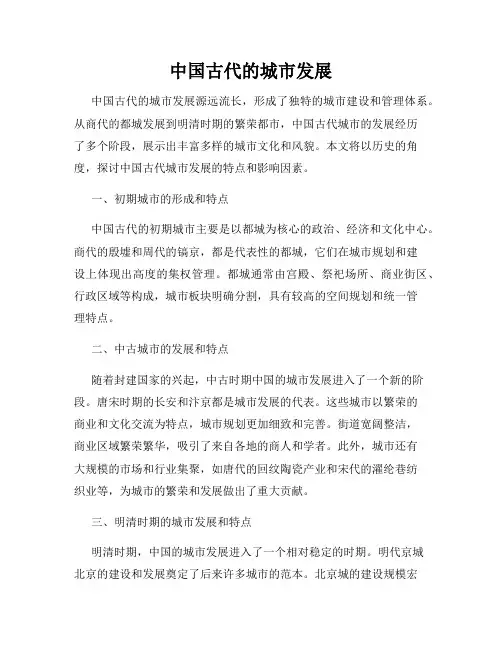 中国古代的城市发展

中国古代的城市发展源远流长，形成了独特的城市建设和管理体系。从商代的都城发展到明清时期的繁荣都市，中国古代城市的发展经历了多个阶段，展示出丰富多样的城市文化和风貌。本文将以历史的角度，探讨中国古代城市发展的特点和影响因素。

一、初期城市的形成和特点

中国古代的初期城市主要是以都城为核心的政治、经济和文化中心。商代的殷墟和周代的镐京，都是代表性的都城，它们在城市规划和建设上体现出高度的集权管理。都城通常由宫殿、祭祀场所、商业街区、行政区域等构成，城市板块明确分割，具有较高的空间规划和统一管理特点。

二、中古城市的发展和特点

随着封建国家的兴起，中古时期中国的城市发展进入了一个新的阶段。唐宋时期的长安和汴京都是城市发展的代表。这些城市以繁荣的商业和文化交流为特点，城市规划更加细致和完善。街道宽阔整洁，商业区域繁荣繁华，吸引了来自各地的商人和学者。此外，城市还有大规模的市场和行业集聚，如唐代的回纹陶瓷产业和宋代的灌纶巷纺织业等，为城市的繁荣和发展做出了重大贡献。

三、明清时期的城市发展和特点

明清时期，中国的城市发展进入了一个相对稳定的时期。明代京城北京的建设和发展奠定了后来许多城市的范本。北京城的建设规模宏